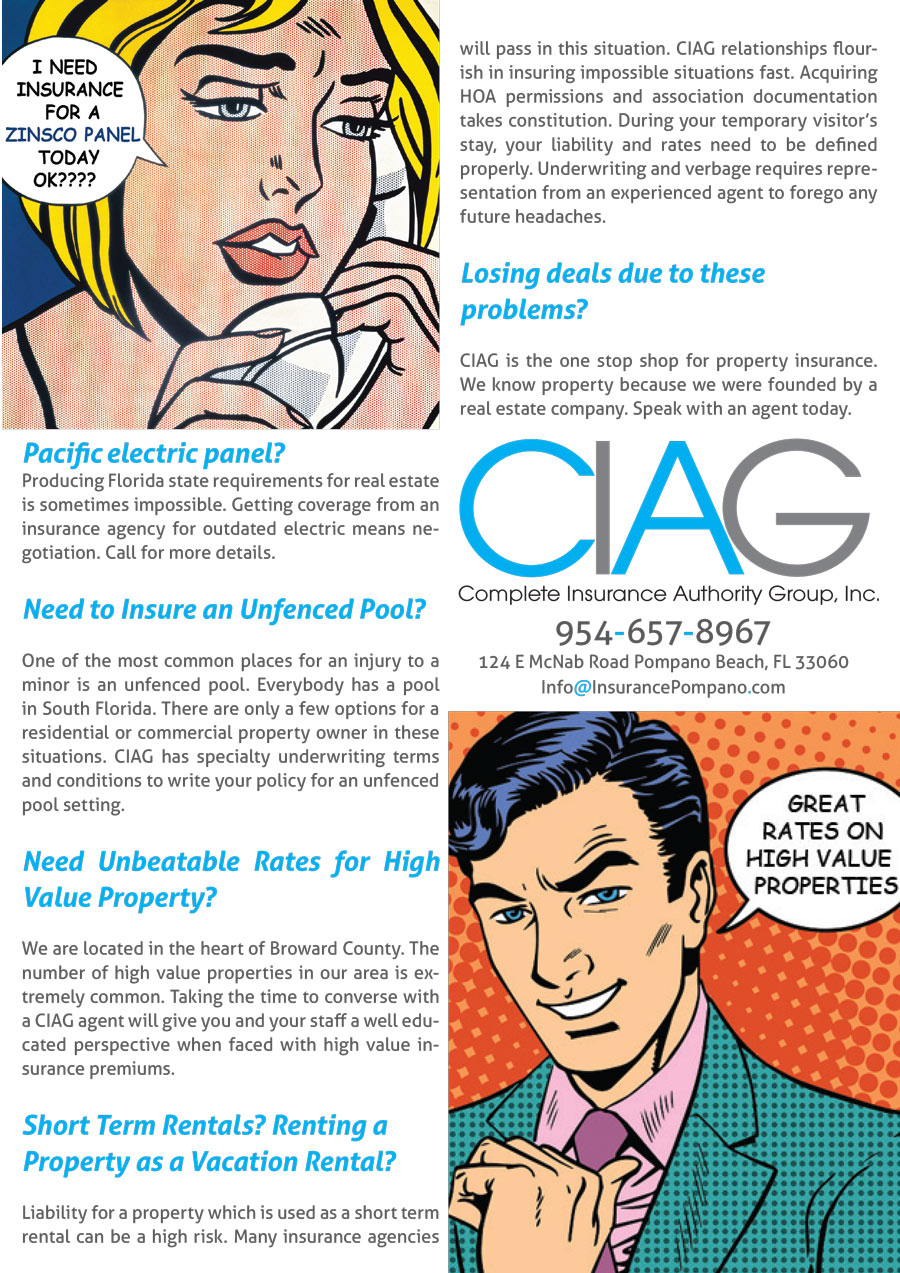 I NEED INSURANCE FOR A ZINSCO PANEL TODAY OK????

Pacific electric panel?

Producing Florida state requirements for real estate is sometimes impossible. Getting coverage from an insurance agency for outdated electric means negotiation. Call for more details.

Need to Insure an Unfenced Pool?

One of the most common places for an injury to a minor is an unfenced pool. Everybody has a pool in South Florida. There are only a few options for a residential or commercial property owner in these situations. CIAG has specialty underwriting terms and conditions to write your policy for an unfenced pool setting.

Need Unbeatable Rates for High Value Property?

We are located in the heart of Broward County. The number of high value properties in our area is extremely common. Taking the time to converse with a CIAG agent will give you and your staff a well educated perspective when faced with high value insurance premiums.

Short Term Rentals? Renting a Property as a Vacation Rental?

Liability for a property which is used as a short term rental can be a high risk. Many insurance agencies will pass in this situation. CIAG relationships flourish in insuring impossible situations fast. Acquiring HOA permissions and association documentation takes constitution. During your temporary visitor's stay, your liability and rates need to be defined properly. Underwriting and verbage requires representation from an experienced agent to forego any future headaches.

Losing deals due to these problems?

CIAG is the one stop shop for property insurance. We know property because we were founded by a real estate company. Speak with an agent today.

CIAG

Complete Insurance Authority Group, Inc.

954-657-8967

124 E McNab Road Pompano Beach, FL 33060

Info@InsurancePompano.com

GREAT RATES ON HIGH VALUE PROPERTIES